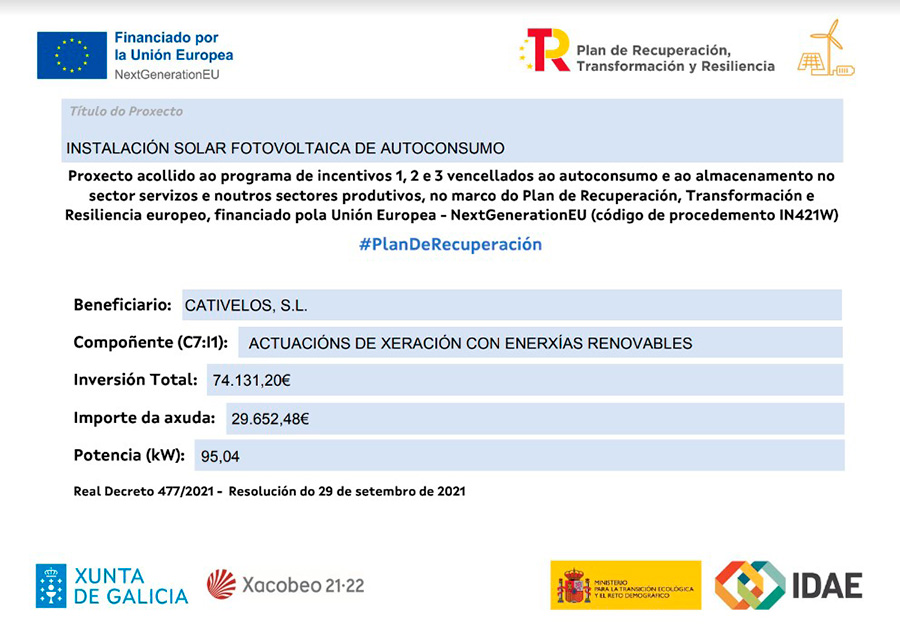 Financiado por
la Unión Europea
NextGenerationEU

Plan de Recuperación,
Transformación y Resiliencia

Título do Proxecto

INSTALACIÓN SOLAR FOTOVOLTAICA DE AUTOCONSUMO

Proxecto acollido ao programa de incentivos 1, 2 e 3 vencellados ao autoconsumo e ao almacenamento no sector servizos e noutros sectores produtivos, no marco do Plan de Recuperación, Transformación e Resiliencia europeo, financiado pola Unión Europea - NextGenerationEU (código de procedemento IN421W)

#PlanDeRecuperación

Beneficiario: CATIVELOS, S.L.

Compoñente (C7:I1): ACTUACIÓNS DE XERACIÓN CON ENERXÍAS RENOVABLES

Inversión Total: 74.131,20€

Importe da axuda: 29.652,48€

Potencia (kW): 95,04

Real Decreto 477/2021 - Resolución do 29 de setembro de 2021

XUNTA
DE GALICIA

Xacobeo 21·22

MINISTERIO
PARA LA TRANSICIÓN ECOLÓGICA
Y EL RETO DEMOGRÁFICO

IDAE